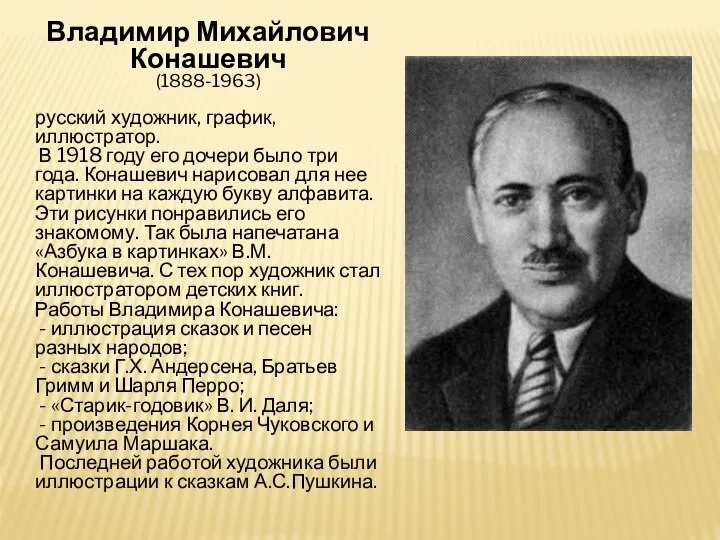 Владимир Михайлович Конашевич
(1888-1963)

русский художник, график, иллюстратор.
В 1918 году его дочери было три года. Конашевич нарисовал для нее картинки на каждую букву алфавита. Эти рисунки понравились его знакомому. Так была напечатана «Азбука в картинках» В.М. Конашевича. С тех пор художник стал иллюстратором детских книг.
Работы Владимира Конашевича:
- иллюстрация сказок и песен разных народов;
- сказки Г.Х. Андерсена, Братьев Гримм и Шарля Перро;
- «Старик-годовик» В. И. Даля;
- произведения Корнея Чуковского и Самуила Маршака.
Последней работой художника были иллюстрации к сказкам А.С.Пушкина.